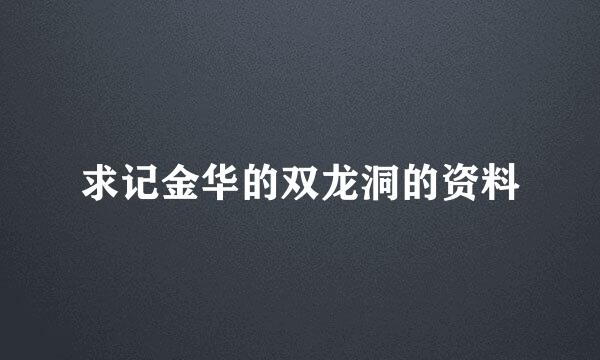 求记金华的双龙洞的资料